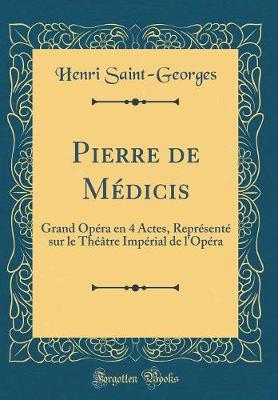 Henri Saint-Georges

Pierre de Médicis

Grand Opéra en 4 Actes, Représenté sur le Théâtre Impérial de l'Opéra

Forgotten Books